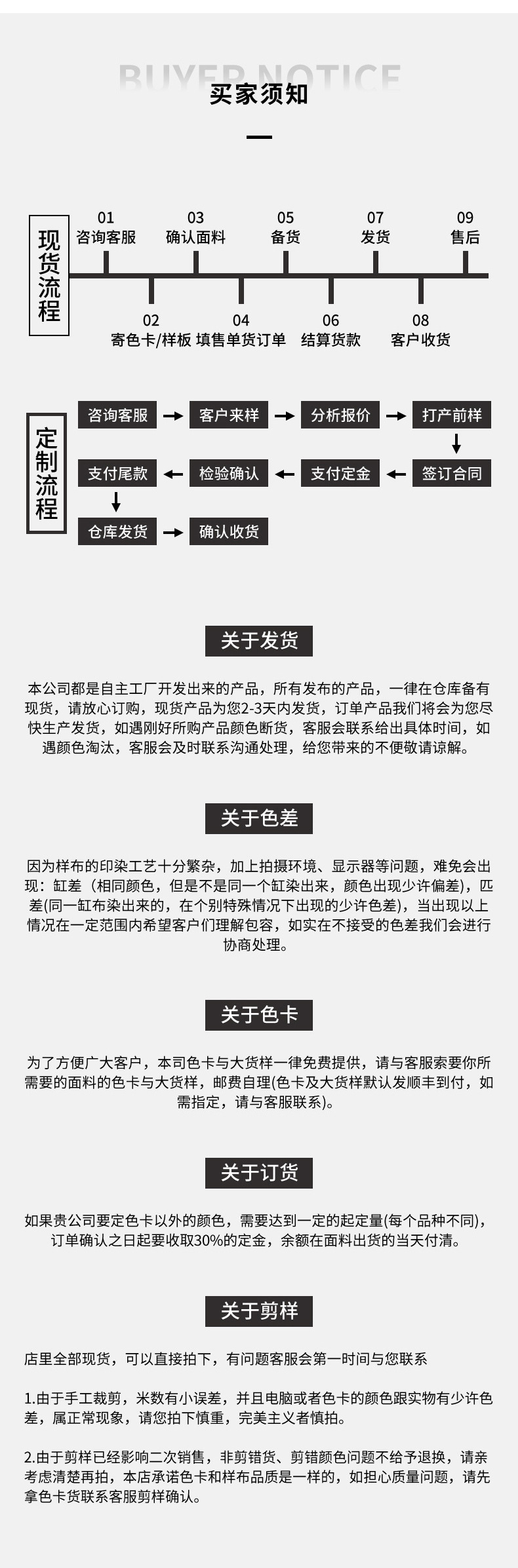 BUYER NOTICE
买家须知

现货流程

01 咨询客服
02 寄色卡/样板
03 确认面料
04 填售单货订单
05 备货
06 结算货款
07 发货
08 客户收货
09 售后

定制流程

咨询客服
客户来样
分析报价
打产前样
签订合同
支付定金
检验确认
支付尾款
仓库发货
确认收货

关于发货

本公司都是自主工厂开发出来的产品，所有发布的产品，一律在仓库备有现货，请放心订购，现货产品为您2-3天内发货，订单产品我们将会为您尽快生产发货，如遇刚好所购产品颜色断货，客服会联系给出具体时间，如遇颜色淘汰，客服会及时联系沟通处理，给您带来的不便敬请谅解。

关于色差

因为样布的印染工艺十分繁杂，加上拍摄环境、显示器等问题，难免会出现：缸差（相同颜色，但是不是同一个缸染出来，颜色出现少许偏差)，匹差(同一缸布染出来的，在个别特殊情况下出现的少许色差)，当出现以上情况在一定范围内希望客户们理解包容，如实在不接受的色差我们会进行协商处理。

关于色卡

为了方便广大客户，本司色卡与大货样一律免费提供，请与客服索要你所需要的面料的色卡与大货样，邮费自理(色卡及大货样默认发顺丰到付，如需指定，请与客服联系)。

关于订货

如果贵公司要定色卡以外的颜色，需要达到一定的起定量(每个品种不同)，订单确认之日起要收取30%的定金，余额在面料出货的当天付清。

关于剪样

店里全部现货，可以直接拍下，有问题客服会第一时间与您联系

1.由于手工裁剪，米数有小误差，并且电脑或者色卡的颜色跟实物有少许色差，属正常现象，请您拍下慎重，完美主义者慎拍。

2.由于剪样已经影响二次销售，非剪错货、剪错颜色问题不给予退换，请亲考虑清楚再拍，本店承诺色卡和样布品质是一样的，如担心质量问题，请先拿色卡货联系客服剪样确认。